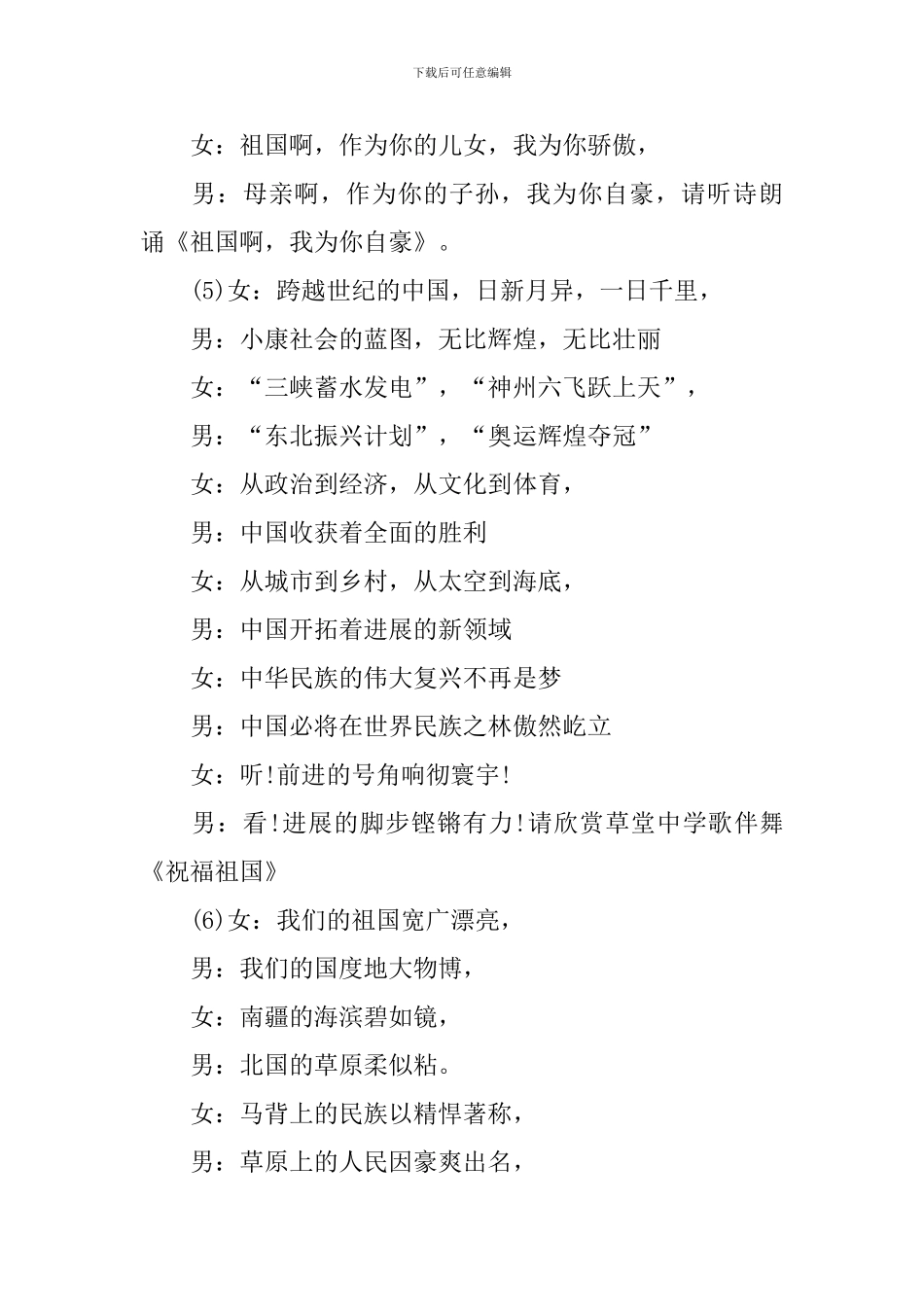 下载后可任意编辑

女：祖国啊，作为你的儿女，我为你骄傲，

男：母亲啊，作为你的子孙，我为你自豪，请听诗朗诵《祖国啊，我为你自豪》。

(5)女：跨越世纪的中国，日新月异，一日千里，

男：小康社会的蓝图，无比辉煌，无比壮丽

女：“三峡蓄水发电”，“神州六飞跃上天”，

男：“东北振兴计划”，“奥运辉煌夺冠”

女：从政治到经济，从文化到体育，

男：中国收获着全面的胜利

女：从城市到乡村，从太空到海底，

男：中国开拓着进展的新领域

女：中华民族的伟大复兴不再是梦

男：中国必将在世界民族之林傲然屹立

女：听!前进的号角响彻寰宇!

男：看!进展的脚步铿锵有力!请欣赏草堂中学歌伴舞《祝福祖国》

(6)女：我们的祖国宽广漂亮，

男：我们的国度地大物博，

女：南疆的海滨碧如镜，

男：北国的草原柔似粘。

女：马背上的民族以精悍著称，

男：草原上的人民因豪爽出名，